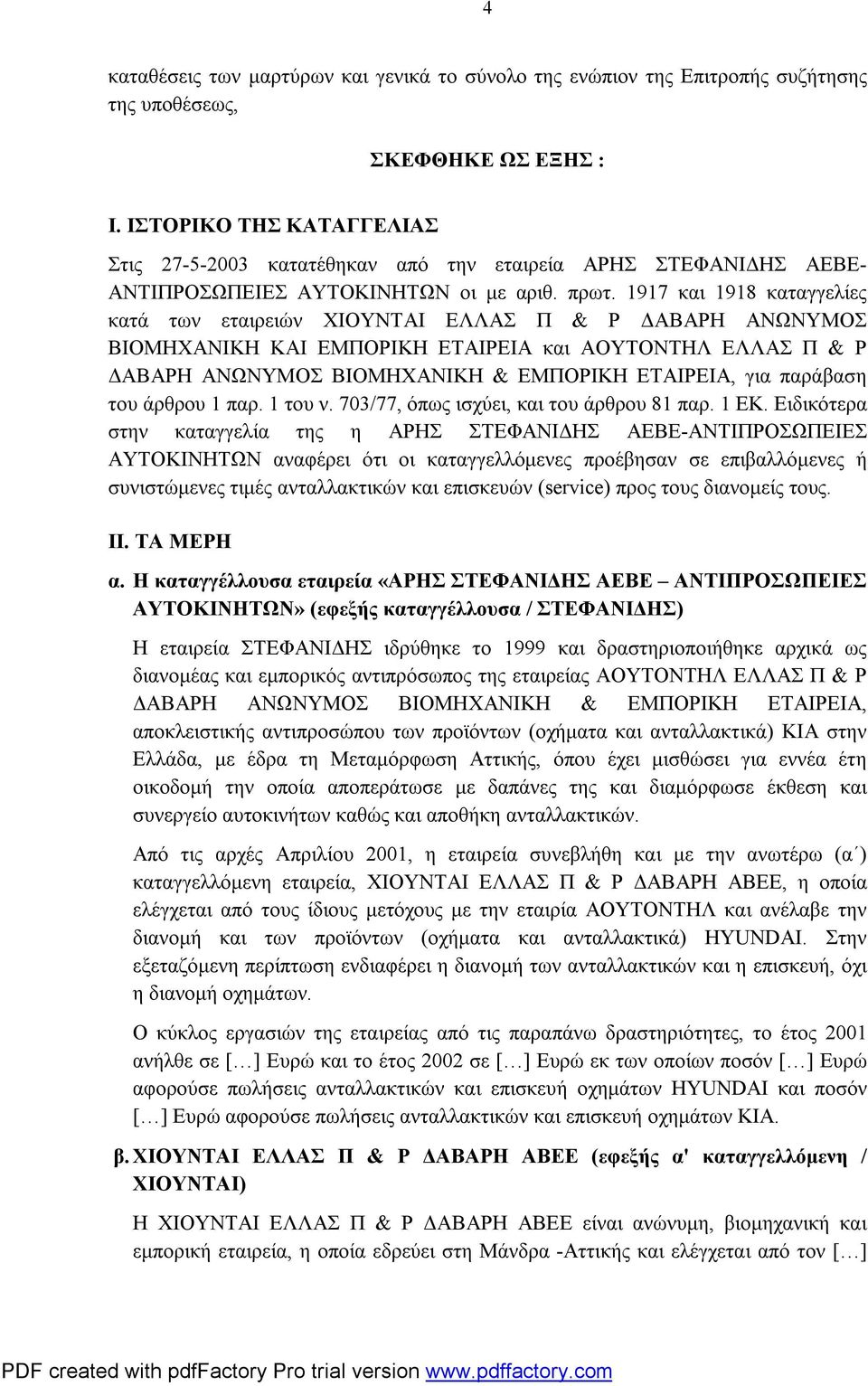 4

καταθέσεις των μαρτύρων και γενικά το σύνολο της ενώπιον της Επιτροπής συζήτησης της υποθέσεως,

ΣΚΕΦΘΗΚΕ ΩΣ ΕΞΗΣ :

Ι. ΙΣΤΟΡΙΚΟ ΤΗΣ ΚΑΤΑΓΓΕΛΙΑΣ

Στις 27-5-2003 κατατέθηκαν από την εταιρεία ΑΡΗΣ ΣΤΕΦΑΝΙΔΗΣ ΑΕΒΕ-ΑΝΤΙΠΡΟΣΩΠΕΙΕΣ ΑΥΤΟΚΙΝΗΤΩΝ οι με αριθ. πρωτ. 1917 και 1918 καταγγελίες κατά των εταιρειών ΧΙΟΥΝΤΑΙ ΕΛΛΑΣ Π & Ρ ΔΑΒΑΡΗ ΑΝΩΝΥΜΟΣ ΒΙΟΜΗΧΑΝΙΚΗ ΚΑΙ ΕΜΠΟΡΙΚΗ ΕΤΑΙΡΕΙΑ και ΑΟΥΤΟΝΤΗΛ ΕΛΛΑΣ Π & Ρ ΔΑΒΑΡΗ ΑΝΩΝΥΜΟΣ ΒΙΟΜΗΧΑΝΙΚΗ & ΕΜΠΟΡΙΚΗ ΕΤΑΙΡΕΙΑ, για παράβαση του άρθρου 1 παρ. 1 του ν. 703/77, όπως ισχύει, και του άρθρου 81 παρ. 1 ΕΚ. Ειδικότερα στην καταγγελία της η ΑΡΗΣ ΣΤΕΦΑΝΙΔΗΣ ΑΕΒΕ-ΑΝΤΙΠΡΟΣΩΠΕΙΕΣ ΑΥΤΟΚΙΝΗΤΩΝ αναφέρει ότι οι καταγγελλόμενες προέβησαν σε επιβαλλόμενες ή συνιστώμενες τιμές ανταλλακτικών και επισκευών (service) προς τους διανομείς τους.

ΙΙ. ΤΑ ΜΕΡΗ

α. Η καταγγέλλουσα εταιρεία «ΑΡΗΣ ΣΤΕΦΑΝΙΔΗΣ ΑΕΒΕ – ΑΝΤΙΠΡΟΣΩΠΕΙΕΣ ΑΥΤΟΚΙΝΗΤΩΝ» (εφεξής καταγγέλλουσα / ΣΤΕΦΑΝΙΔΗΣ)

Η εταιρεία ΣΤΕΦΑΝΙΔΗΣ ιδρύθηκε το 1999 και δραστηριοποιήθηκε αρχικά ως διανομέας και εμπορικός αντιπρόσωπος της εταιρείας ΑΟΥΤΟΝΤΗΛ ΕΛΛΑΣ Π & Ρ ΔΑΒΑΡΗ ΑΝΩΝΥΜΟΣ ΒΙΟΜΗΧΑΝΙΚΗ & ΕΜΠΟΡΙΚΗ ΕΤΑΙΡΕΙΑ, αποκλειστικής αντιπροσώπου των προϊόντων (οχήματα και ανταλλακτικά) ΚΙΑ στην Ελλάδα, με έδρα τη Μεταμόρφωση Αττικής, όπου έχει μισθώσει για εννέα έτη οικοδομή την οποία αποπεράτωσε με δαπάνες της και διαμόρφωσε έκθεση και συνεργείο αυτοκινήτων καθώς και αποθήκη ανταλλακτικών.

Από τις αρχές Απριλίου 2001, η εταιρεία συνεβλήθη και με την ανωτέρω (α΄) καταγγελλόμενη εταιρεία, ΧΙΟΥΝΤΑΙ ΕΛΛΑΣ Π & Ρ ΔΑΒΑΡΗ ΑΒΕΕ, η οποία ελέγχεται από τους ίδιους μετόχους με την εταιρία ΑΟΥΤΟΝΤΗΛ και ανέλαβε την διανομή και των προϊόντων (οχήματα και ανταλλακτικά) HYUNDAI. Στην εξεταζόμενη περίπτωση ενδιαφέρει η διανομή των ανταλλακτικών και η επισκευή, όχι η διανομή οχημάτων.

Ο κύκλος εργασιών της εταιρείας από τις παραπάνω δραστηριότητες, το έτος 2001 ανήλθε σε […] Ευρώ και το έτος 2002 σε […] Ευρώ εκ των οποίων ποσόν […] Ευρώ αφορούσε πωλήσεις ανταλλακτικών και επισκευή οχημάτων HYUNDAI και ποσόν […] Ευρώ αφορούσε πωλήσεις ανταλλακτικών και επισκευή οχημάτων ΚΙΑ.

β. ΧΙΟΥΝΤΑΙ ΕΛΛΑΣ Π & Ρ ΔΑΒΑΡΗ ΑΒΕΕ (εφεξής α' καταγγελλόμενη / ΧΙΟΥΝΤΑΙ)

Η ΧΙΟΥΝΤΑΙ ΕΛΛΑΣ Π & Ρ ΔΑΒΑΡΗ ΑΒΕΕ είναι ανώνυμη, βιομηχανική και εμπορική εταιρεία, η οποία εδρεύει στη Μάνδρα -Αττικής και ελέγχεται από τον […]

PDF created with pdfFactory Pro trial version www.pdffactory.com